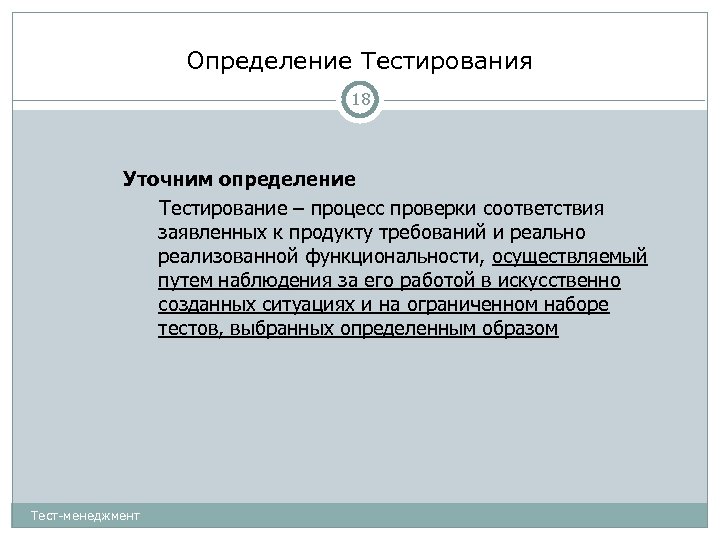 Определение Тестирования

18

Уточним определение

Тестирование – процесс проверки соответствия заявленных к продукту требований и реально реализованной функциональности, осуществляемый путем наблюдения за его работой в искусственно созданных ситуациях и на ограниченном наборе тестов, выбранных определенным образом

Тест-менеджмент